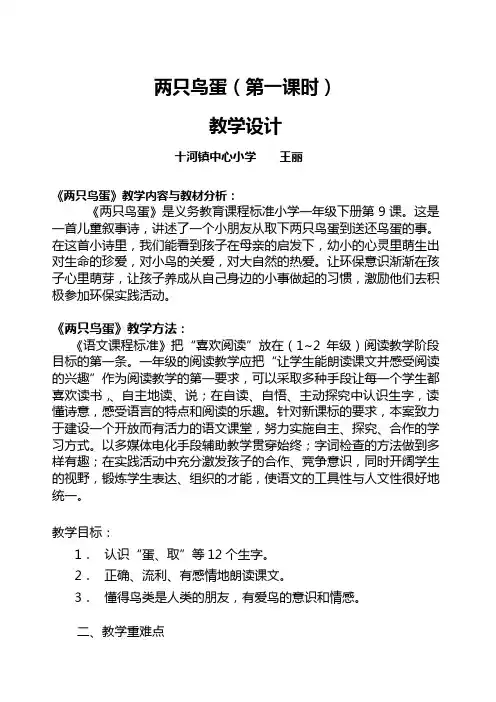 两只鸟蛋（第一课时）

教学设计

十河镇中心小学　　王丽

《两只鸟蛋》教学内容与教材分析：

《两只鸟蛋》是义务教育课程标准小学一年级下册第 9 课。这是一首儿童叙事诗，讲述了一个小朋友从取下两只鸟蛋到送还鸟蛋的事。在这首小诗里，我们能看到孩子在母亲的启发下，幼小的心灵里萌生出对生命的珍爱，对小鸟的关爱，对大自然的热爱。让环保意识渐渐在孩子心里萌芽，让孩子养成从自己身边的小事做起的习惯，激励他们去积极参加环保实践活动。

《两只鸟蛋》教学方法：

《语文课程标准》把“喜欢阅读”放在（1~2 年级）阅读教学阶段目标的第一条。一年级的阅读教学应把“让学生能朗读课文并感受阅读的兴趣”作为阅读教学的第一要求，可以采取多种手段让每一个学生都喜欢读书 、自主地读、说；在自读、自悟、主动探究中认识生字，读懂诗意，感受语言的特点和阅读的乐趣。针对新课标的要求，本案致力于建设一个开放而有活力的语文课堂，努力实施自主、探究、合作的学习方式。以多媒体电化手段辅助教学贯穿始终；字词检查的方法做到多样有趣；在实践活动中充分激发孩子的合作、竞争意识，同时开阔学生的视野，锻炼学生表达、组织的才能，使语文的工具性与人文性很好地统一。

教学目标：

1． 认识“蛋、取”等 12 个生字。

2． 正确、流利、有感情地朗读课文。

3． 懂得鸟类是人类的朋友，有爱鸟的意识和情感。

二、教学重难点